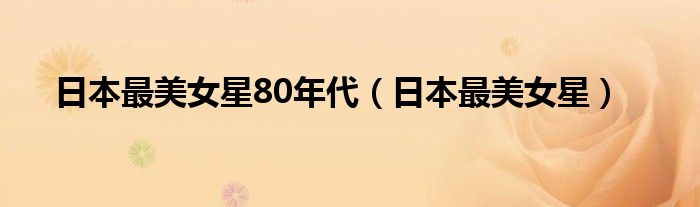 日本最美女星80年代（日本最美女星）